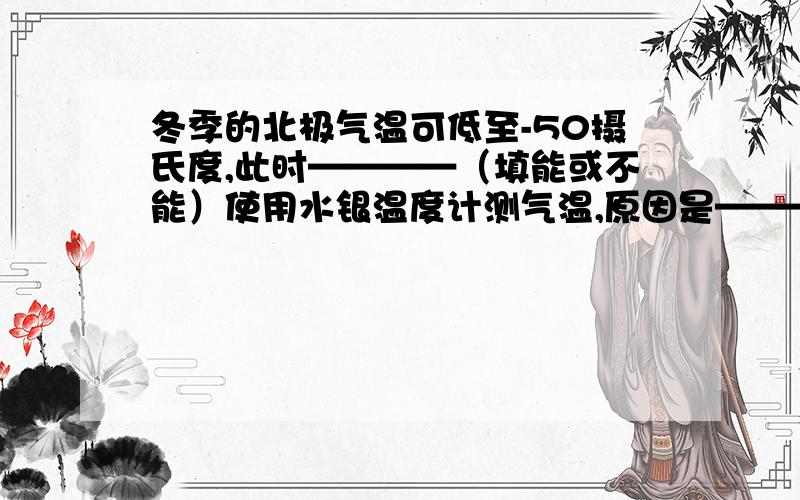 冬季的北极气温可低至-50摄氏度,此时————（填能或不能）使用水银温度计测气温,原因是——